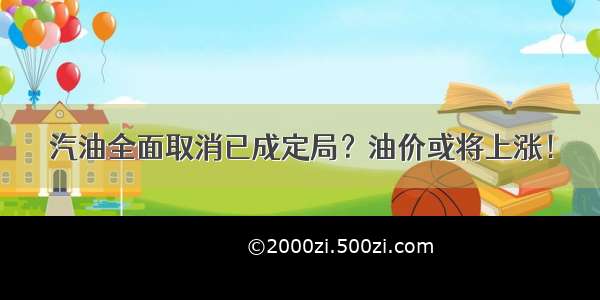 汽油全面取消已成定局？油价或将上涨！

©2000zi.500zi.com